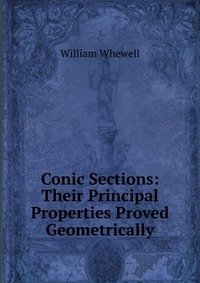 William Whewell

Conic Sections: Their Principal Properties Proved Geometrically